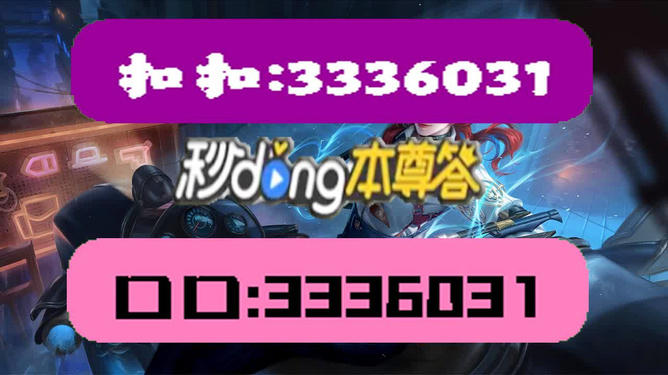 扣扣:3336031

秒dong本尊答

口口:3336031